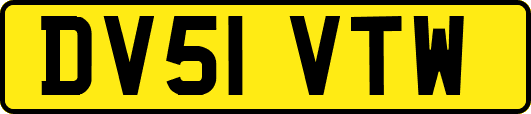 DV51 VTW